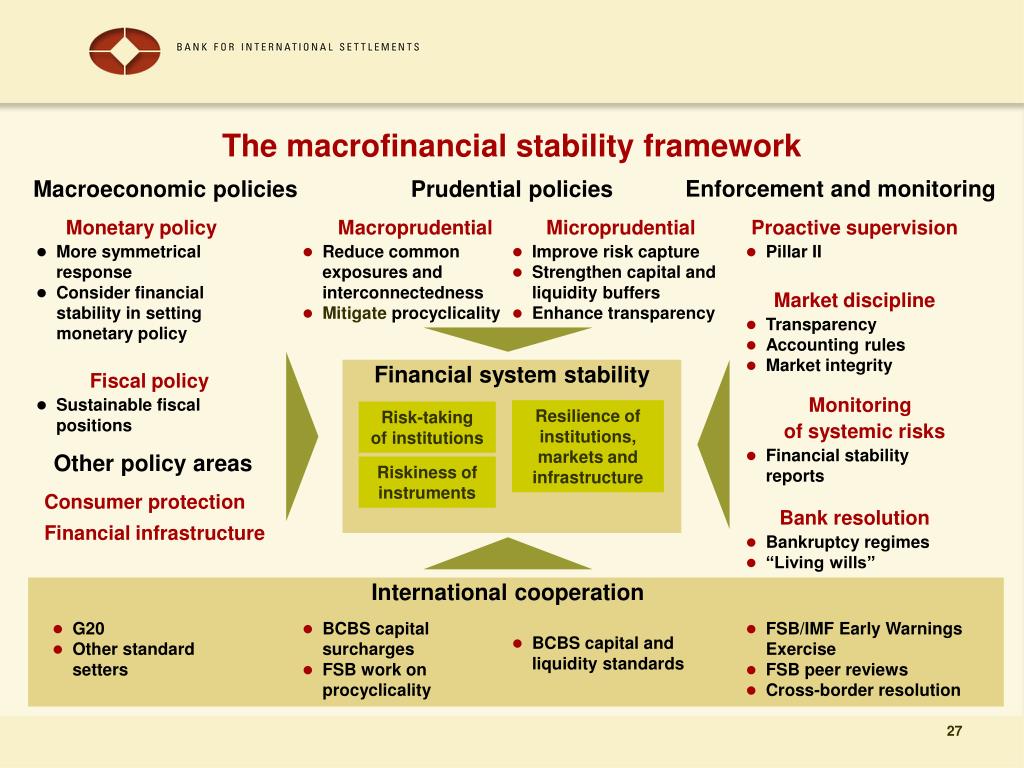 BANK FOR INTERNATIONAL SETTLEMENTS

The macrofinancial stability framework

Macroeconomic policies

Monetary policy
- More symmetrical response
- Consider financial stability in setting monetary policy

Fiscal policy
- Sustainable fiscal positions

Other policy areas
Consumer protection
Financial infrastructure

Prudential policies

Macroprudential
- Reduce common exposures and interconnectedness
- Mitigate procyclicality

Microprudential
- Improve risk capture
- Strengthen capital and liquidity buffers
- Enhance transparency

Financial system stability
Risk-taking of institutions
Riskiness of instruments
Resilience of institutions, markets and infrastructure

Enforcement and monitoring

Proactive supervision
- Pillar II

Market discipline
- Transparency
- Accounting rules
- Market integrity

Monitoring of systemic risks
- Financial stability reports

Bank resolution
- Bankruptcy regimes
- “Living wills”

International cooperation
- G20
- Other standard setters
- BCBS capital surcharges
- FSB work on procyclicality
- BCBS capital and liquidity standards
- FSB/IMF Early Warnings Exercise
- FSB peer reviews
- Cross-border resolution

27